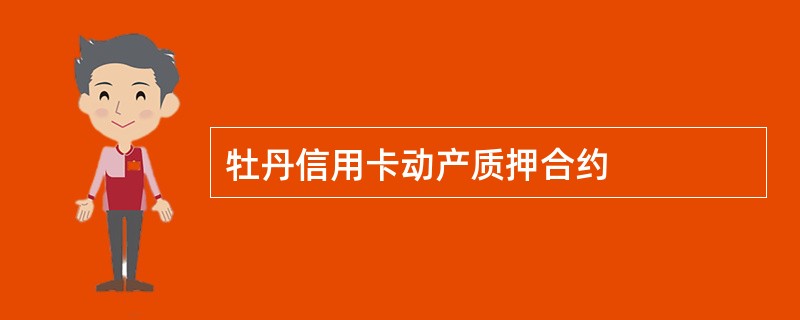 牡丹信用卡动产质押合约